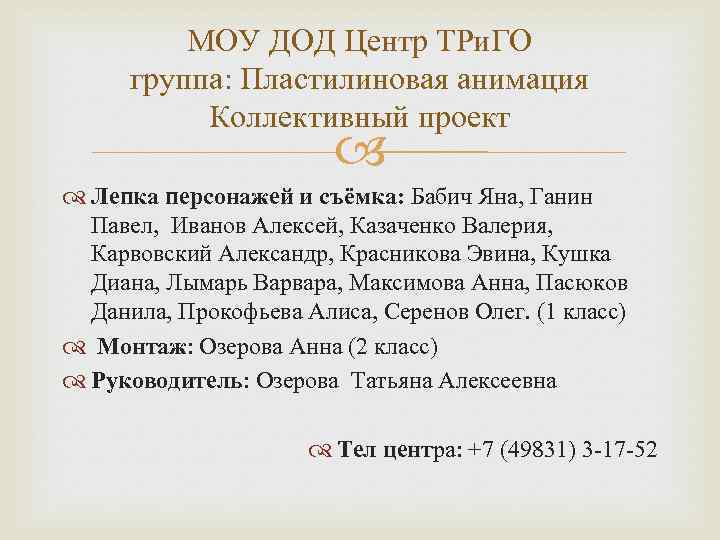 МОУ ДОД Центр ТРиГО
группа: Пластилиновая анимация
Коллективный проект

Лепка персонажей и съёмка: Бабич Яна, Ганин Павел, Иванов Алексей, Казаченко Валерия, Карвовский Александр, Красникова Эвина, Кушка Диана, Лымарь Варвара, Максимова Анна, Пасюков Данила, Прокофьева Алиса, Серенов Олег. (1 класс)

Монтаж: Озерова Анна (2 класс)

Руководитель: Озерова Татьяна Алексеевна

Тел центра: +7 (49831) 3-17-52